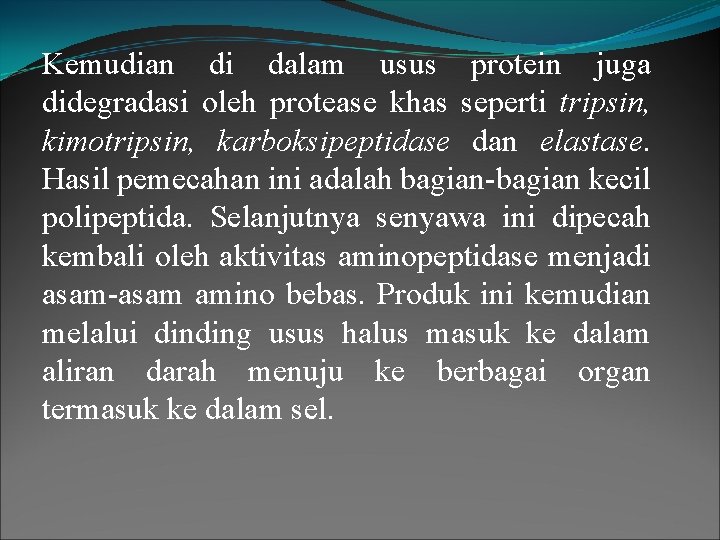 Kemudian di dalam usus protein juga didegradasi oleh protease khas seperti tripsin, kimotripsin, karboksipeptidase dan elastase. Hasil pemecahan ini adalah bagian-bagian kecil polipeptida. Selanjutnya senyawa ini dipecah kembali oleh aktivitas aminopeptidase menjadi asam-asam amino bebas. Produk ini kemudian melalui dinding usus halus masuk ke dalam aliran darah menuju ke berbagai organ termasuk ke dalam sel.